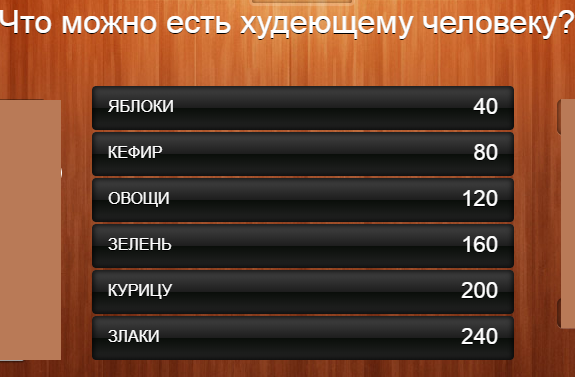 Что можно есть худеющему человеку?

ЯБЛОКИ 40
КЕФИР 80
ОВОЩИ 120
ЗЕЛЕНЬ 160
КУРИЦУ 200
ЗЛАКИ 240